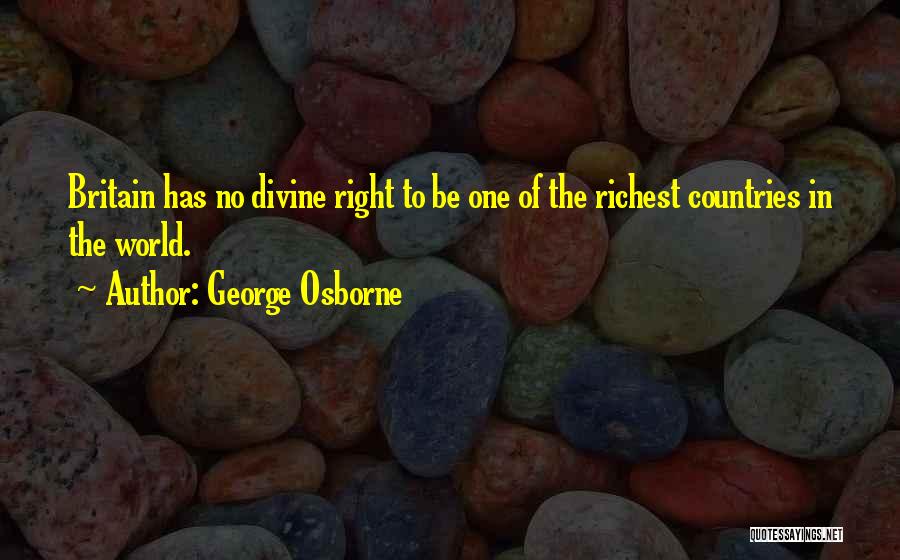 Britain has no divine right to be one of the richest countries in the world.

~ Author: George Osborne

QUOTESSAYINGS.NET